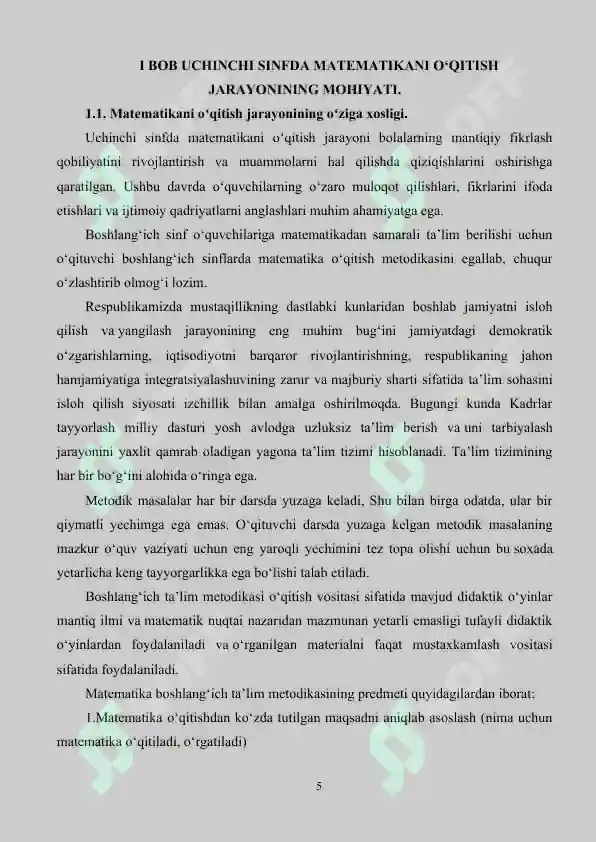 I BOB UCHINCHI SINFDA MATEMATIKANI O‘QITISH JARAYONINING MOHIYATI.

1.1. Matematikani o‘qitish jarayonining o‘ziga xosligi.

Uchinchi sinfda matematikani o‘qitish jarayoni bolalarning mantiqiy fikrlash qobiliyatini rivojlantirish va muammolarni hal qilishda qiziqishlarini oshirishga qaratilgan. Ushbu davrda o‘quvchilarning o‘zaro muloqot qilishlari, fikrlarini ifoda etishlari va ijtimoiy qadriyatlarni anglashlari muhim ahamiyatga ega.

Boshlang‘ich sinf o‘quvchilariga matematikadan samarali ta’lim berilishi uchun o‘qituvchi boshlang‘ich sinflarda matematika o‘qitish metodikasini egallab, chuqur o‘zlashtirib olmog‘i lozim.

Respublikamizda mustaqillikning dastlabki kunlaridan boshlab jamiyatni isloh qilish va yangilash jarayonining eng muhim bug‘ini jamiyatdagi demokratik o‘zgarishlarning, iqtisodiyotni barqaror rivojlantirishning, respublikaning jahon hamjamiyatiga integratsiyalashuvining zarur va majburiy sharti sifatida ta’lim sohasini isloh qilish siyosati izchillik bilan amalga oshirilmoqda. Bugungi kunda Kadrlar tayyorlash milliy dasturi yosh avlodga uzluksiz ta’lim berish va uni tarbiyalash jarayonini yaxlit qamrab oladigan yagona ta’lim tizimi hisoblanadi. Ta’lim tizimining har bir bo‘g‘ini alohida o‘ringa ega.

Metodik masalalar har bir darsda yuzaga keladi, Shu bilan birga odatda, ular bir qiymatli yechimga ega emas. O‘qituvchi darsda yuzaga kelgan metodik masalaning mazkur o‘quv vaziyati uchun eng yaroqli yechimini tez topa olishi uchun bu soxada yetarlicha keng tayyorgarlikka ega bo‘lishi talab etiladi.

Boshlang‘ich ta’lim metodikasi o‘qitish vositasi sifatida mavjud didaktik o‘yinlar mantiq ilmi va matematik nuqtai nazaridan mazmunan yetarli emasligi tufayli didaktik o‘yinlardan foydalaniladi va o‘rganilgan materialni faqat mustaxkamlash vositasi sifatida foydalaniladi.

Matematika boshlang‘ich ta’lim metodikasining predmeti quyidagilardan iborat:

1.Matematika o‘qitishdan ko‘zda tutilgan maqsadni aniqlab asoslash (nima uchun matematika o‘qitiladi, o‘rgatiladi)

5